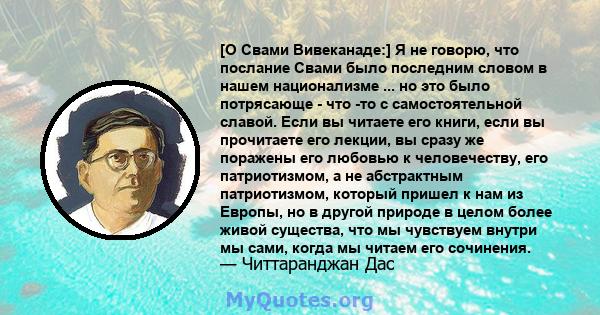 [О Свами Вивеканаде:] Я не говорю, что послание Свами было последним словом в нашем национализме ... но это было потрясающе - что -то с самостоятельной славой. Если вы читаете его книги, если вы прочитаете его лекции, вы сразу же поражены его любовью к человечеству, его патриотизмом, а не абстрактным патриотизмом, который пришел к нам из Европы, но в другой природе в целом более живой существа, что мы чувствуем внутри мы сами, когда мы читаем его сочинения.
— Читтаранджан Дас

MyQuotes.org